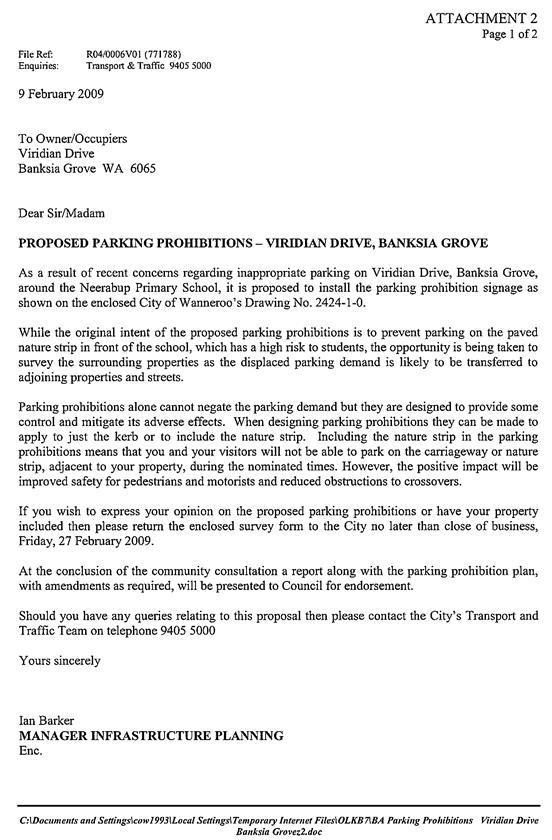 ATTACHMENT 2
Page 1 of 2

File Ref: R04/0006V01 (771788)
Enquiries: Transport & Traffic 9405 5000

9 February 2009

To Owner/Occupiers
Viridian Drive
Banksia Grove WA 6065

Dear Sir/Madam

PROPOSED PARKING PROHIBITIONS – VIRIDIAN DRIVE, BANKSIA GROVE

As a result of recent concerns regarding inappropriate parking on Viridian Drive, Banksia Grove, around the Neerabup Primary School, it is proposed to install the parking prohibition signage as shown on the enclosed City of Wanneroo's Drawing No. 2424-1-0.

While the original intent of the proposed parking prohibitions is to prevent parking on the paved nature strip in front of the school, which has a high risk to students, the opportunity is being taken to survey the surrounding properties as the displaced parking demand is likely to be transferred to adjoining properties and streets.

Parking prohibitions alone cannot negate the parking demand but they are designed to provide some control and mitigate its adverse effects. When designing parking prohibitions they can be made to apply to just the kerb or to include the nature strip. Including the nature strip in the parking prohibitions means that you and your visitors will not be able to park on the carriageway or nature strip, adjacent to your property, during the nominated times. However, the positive impact will be improved safety for pedestrians and motorists and reduced obstructions to crossovers.

If you wish to express your opinion on the proposed parking prohibitions or have your property included then please return the enclosed survey form to the City no later than close of business, Friday, 27 February 2009.

At the conclusion of the community consultation a report along with the parking prohibition plan, with amendments as required, will be presented to Council for endorsement.

Should you have any queries relating to this proposal then please contact the City's Transport and Traffic Team on telephone 9405 5000

Yours sincerely

Ian Barker
MANAGER INFRASTRUCTURE PLANNING
Enc.

C:\Documents and Settings\cow1993\Local Settings\Temporary Internet Files\OLKB7\BA Parking Prohibitions Viridian Drive Banksia Grovez2.doc